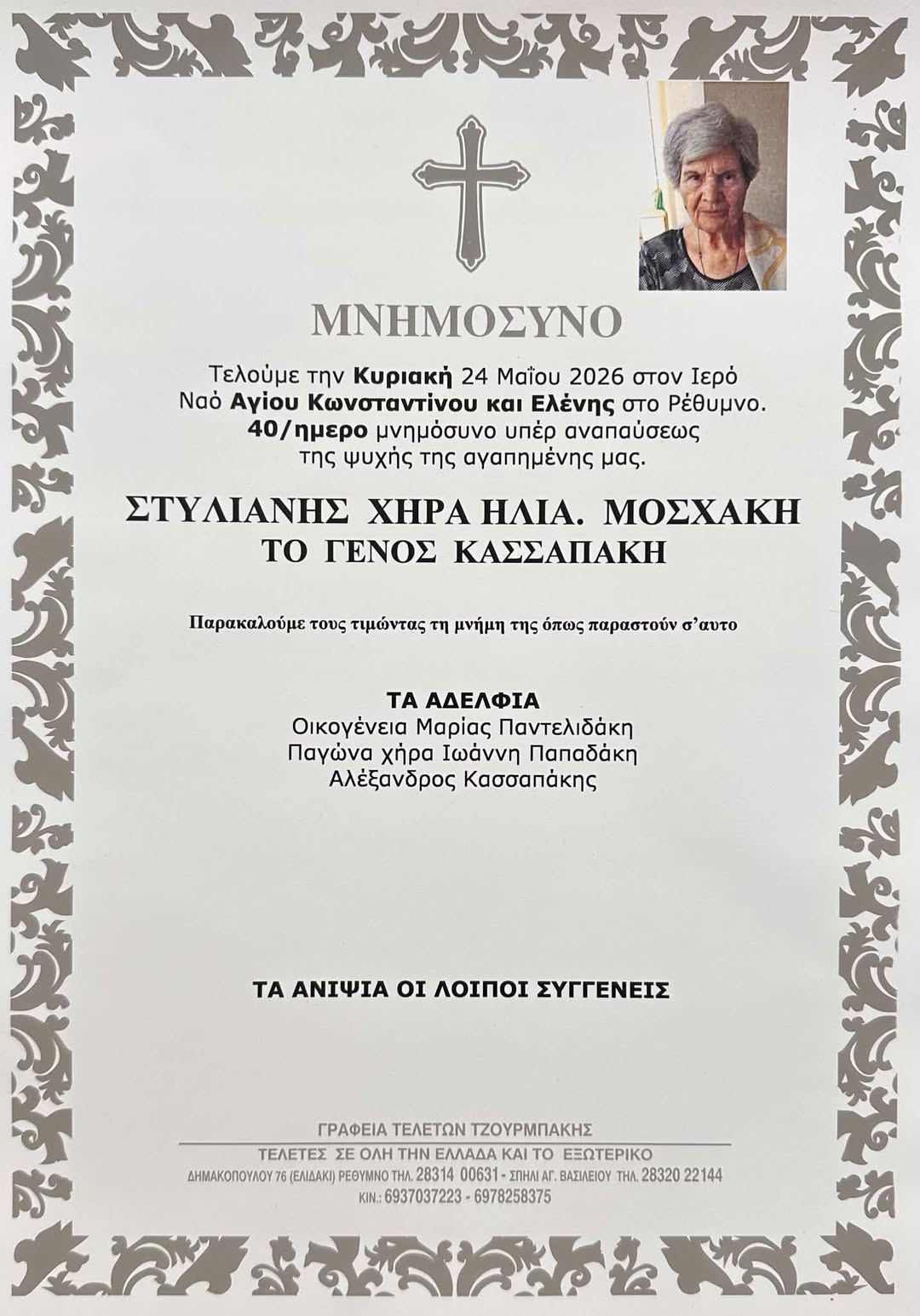 ΜΝΗΜΟΣΥΝΟ

Τελούμε την Κυριακή 24 Μαΐου 2026 στον Ιερό Ναό Αγίου Κωνσταντίνου και Ελένης στο Ρέθυμνο. 40/ημερο μνημόσυνο υπέρ αναπαύσεως της ψυχής της αγαπημένης μας.

ΣΤΥΛΙΑΝΗΣ ΧΗΡΑ ΗΛΙΑ. ΜΟΣΧΑΚΗ
ΤΟ ΓΕΝΟΣ ΚΑΣΣΑΠΑΚΗ

Παρακαλούμε τους τιμώντας τη μνήμη της όπως παραστούν σ'αυτο

ΤΑ ΑΔΕΛΦΙΑ
Οικογένεια Μαρίας Παντελιδάκη
Παγώνα χήρα Ιωάννη Παπαδάκη
Αλέξανδρος Κασσαπάκης

ΤΑ ΑΝΙΨΙΑ ΟΙ ΛΟΙΠΟΙ ΣΥΓΓΕΝΕΙΣ

ΓΡΑΦΕΙΑ ΤΕΛΕΤΩΝ ΤΖΟΥΡΜΠΑΚΗΣ
ΤΕΛΕΤΕΣ ΣΕ ΟΛΗ ΤΗΝ ΕΛΛΑΔΑ ΚΑΙ ΤΟ ΕΞΩΤΕΡΙΚΟ
ΔΗΜΑΚΟΠΟΥΛΟΥ 76 (ΕΛΙΔΑΚΙ) ΡΕΘΥΜΝΟ ΤΗΛ. 28314 00631 - ΣΠΗΛΙ ΑΓ. ΒΑΣΙΛΕΙΟΥ ΤΗΛ. 28320 22144
ΚΙΝ.: 6937037223 - 6978258375